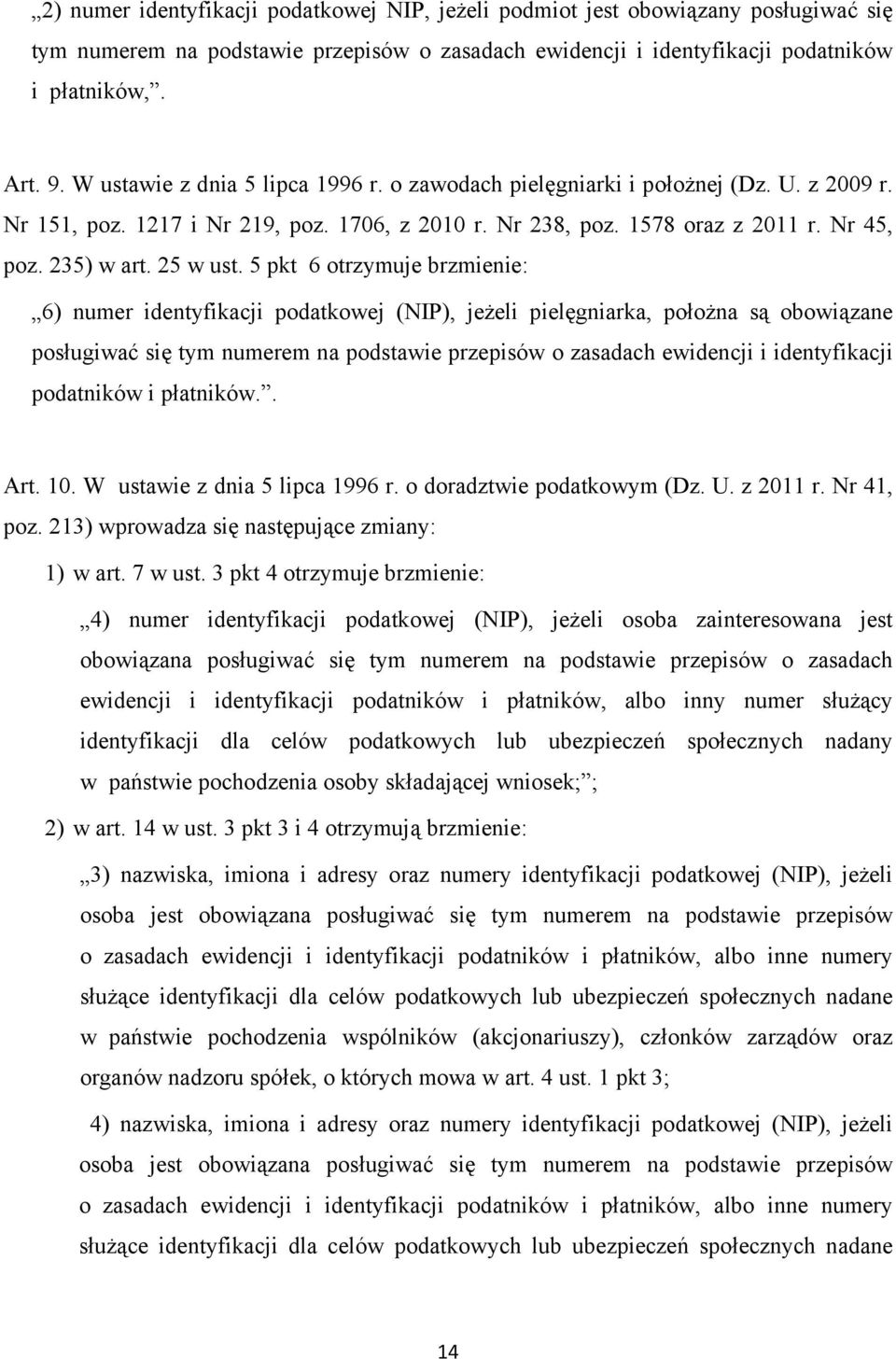 „2) numer identyfikacji podatkowej NIP, jeżeli podmiot jest obowiązany posługiwać się tym numerem na podstawie przepisów o zasadach ewidencji i identyfikacji podatników i płatników,”.

Art. 9. W ustawie z dnia 5 lipca 1996 r. o zawodach pielęgniarki i położnej (Dz. U. z 2009 r. Nr 151, poz. 1217 i Nr 219, poz. 1706, z 2010 r. Nr 238, poz. 1578 oraz z 2011 r. Nr 45, poz. 235) w art. 25 w ust. 5 pkt 6 otrzymuje brzmienie:

„6) numer identyfikacji podatkowej (NIP), jeżeli pielęgniarka, położna są obowiązane posługiwać się tym numerem na podstawie przepisów o zasadach ewidencji i identyfikacji podatników i płatników.”.

Art. 10. W ustawie z dnia 5 lipca 1996 r. o doradztwie podatkowym (Dz. U. z 2011 r. Nr 41, poz. 213) wprowadza się następujące zmiany:

1) w art. 7 w ust. 3 pkt 4 otrzymuje brzmienie:

„4) numer identyfikacji podatkowej (NIP), jeżeli osoba zainteresowana jest obowiązana posługiwać się tym numerem na podstawie przepisów o zasadach ewidencji i identyfikacji podatników i płatników, albo inny numer służący identyfikacji dla celów podatkowych lub ubezpieczeń społecznych nadany w państwie pochodzenia osoby składającej wniosek;”;

2) w art. 14 w ust. 3 pkt 3 i 4 otrzymują brzmienie:

„3) nazwiska, imiona i adresy oraz numery identyfikacji podatkowej (NIP), jeżeli osoba jest obowiązana posługiwać się tym numerem na podstawie przepisów o zasadach ewidencji i identyfikacji podatników i płatników, albo inne numery służące identyfikacji dla celów podatkowych lub ubezpieczeń społecznych nadane w państwie pochodzenia wspólników (akcjonariuszy), członków zarządów oraz organów nadzoru spółek, o których mowa w art. 4 ust. 1 pkt 3;

4) nazwiska, imiona i adresy oraz numery identyfikacji podatkowej (NIP), jeżeli osoba jest obowiązana posługiwać się tym numerem na podstawie przepisów o zasadach ewidencji i identyfikacji podatników i płatników, albo inne numery służące identyfikacji dla celów podatkowych lub ubezpieczeń społecznych nadane

14